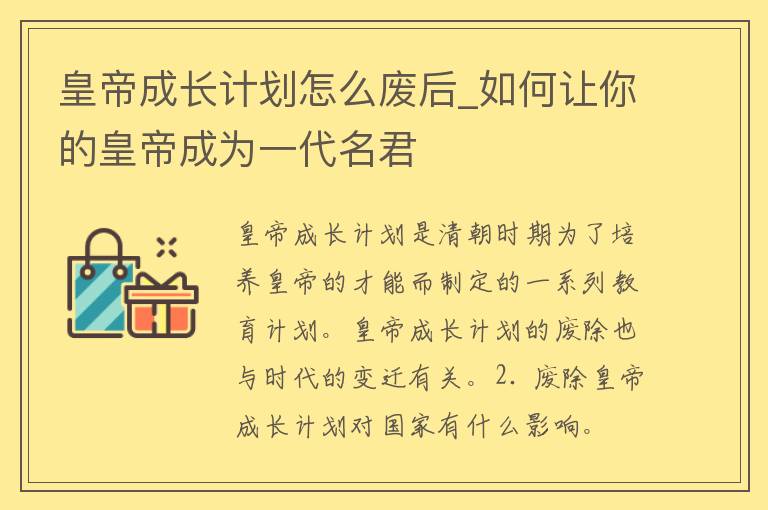 皇帝成长计划怎么废后_如何让你的皇帝成为一代名君

皇帝成长计划是清朝时期为了培养皇帝的才能而制定的一系列教育计划。皇帝成长计划的废除也与时代的变迁有关。2. 废除皇帝成长计划对国家有什么影响。